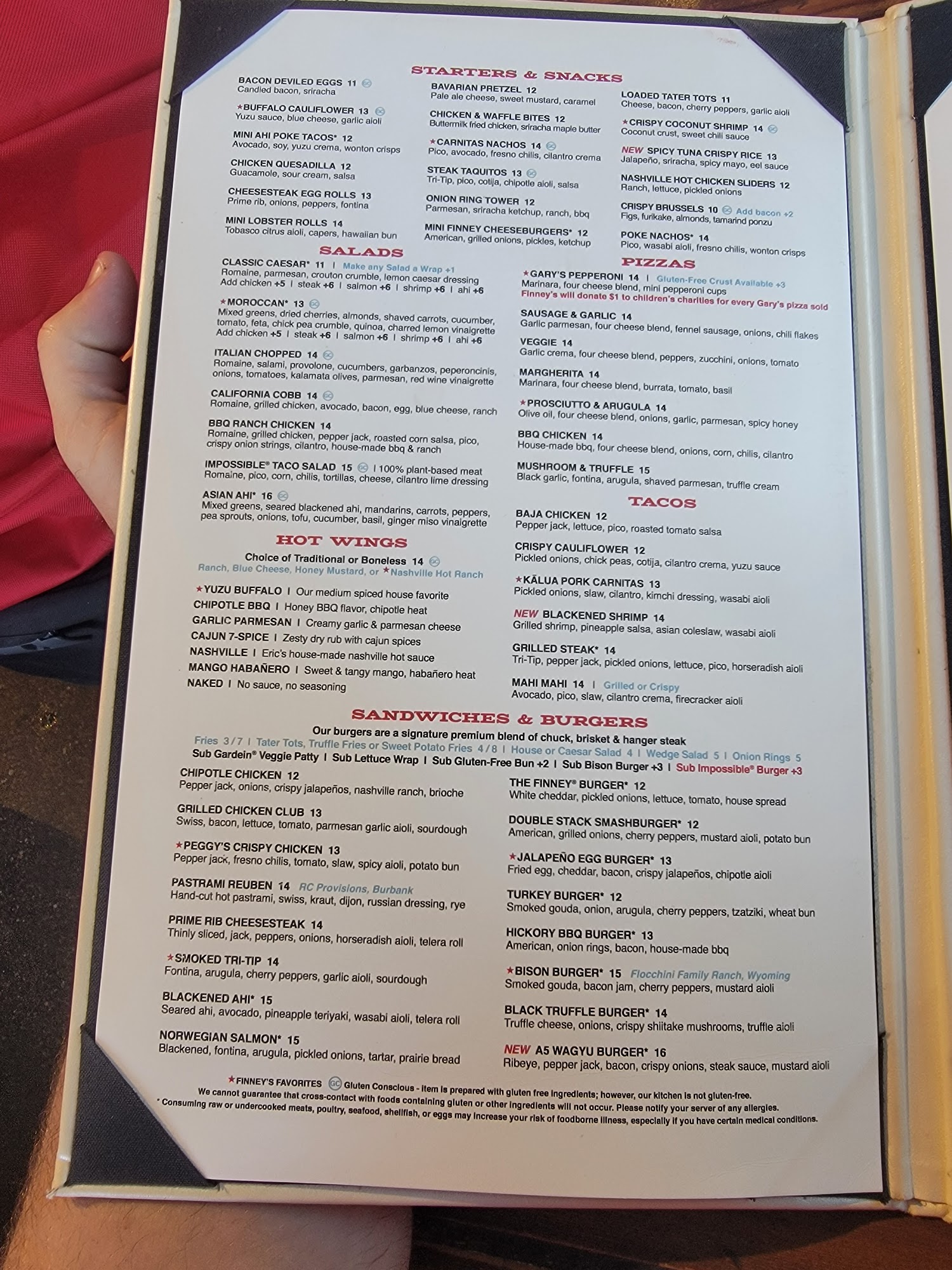 STARTERS & SNACKS

BACON DEVILED EGGS 11
Candied bacon, sriracha

★BUFFALO CAULIFLOWER 13
Yuzu sauce, blue cheese, garlic aioli

MINI AHI POKE TACOS* 12
Avocado, soy, yuzu crema, wonton crisps

CHICKEN QUESADILLA 12
Guacamole, sour cream, salsa

CHEESESTEAK EGG ROLLS 13
Prime rib, onions, peppers, fontina

MINI LOBSTER ROLLS 14
Tobasco citrus aioli, capers, hawaiian bun

BAVARIAN PRETZEL 12
Pale ale cheese, sweet mustard, caramel

CHICKEN & WAFFLE BITES 12
Buttermilk fried chicken, sriracha maple butter

★CARNITAS NACHOS 14
Pico, avocado, fresno chilis, cilantro crema

STEAK TAQUITOS 13
Tri-Tip, pico, cotija, chipotle aioli, salsa

ONION RING TOWER 12
Parmesan, sriracha ketchup, ranch, bbq

MINI FINNEY CHEESEBURGERS* 12
American, grilled onions, pickles, ketchup

LOADED TATER TOTS 11
Cheese, bacon, cherry peppers, garlic aioli

★CRISPY COCONUT SHRIMP 14
Coconut crust, sweet chili sauce

NEW SPICY TUNA CRISPY RICE 13
Jalapeño, sriracha, spicy mayo, eel sauce

NASHVILLE HOT CHICKEN SLIDERS 12
Ranch, lettuce, pickled onions

CRISPY BRUSSELS 10 Add bacon +2
Figs, furikake, almonds, tamarind ponzu

POKE NACHOS* 14
Pico, wasabi aioli, fresno chilis, wonton crisps

SALADS

CLASSIC CAESAR* 11 | Make any Salad a Wrap +1
Romaine, parmesan, crouton crumble, lemon caesar dressing
Add chicken +5 | steak +6 | salmon +6 | shrimp +6 | ahi +6

★MOROCCAN* 13
Mixed greens, dried cherries, almonds, shaved carrots, cucumber, tomato, feta, chick pea crumble, quinoa, charred lemon vinaigrette
Add chicken +5 | steak +6 | salmon +6 | shrimp +6 | ahi +6

ITALIAN CHOPPED 14
Romaine, salami, provolone, cucumbers, garbanzos, peperoncinis, onions, tomatoes, kalamata olives, parmesan, red wine vinaigrette

CALIFORNIA COBB 14
Romaine, grilled chicken, avocado, bacon, egg, blue cheese, ranch

BBQ RANCH CHICKEN 14
Romaine, grilled chicken, pepper jack, roasted corn salsa, pico, crispy onion strings, cilantro, house-made bbq & ranch

IMPOSSIBLE® TACO SALAD 15 | 100% plant-based meat
Romaine, pico, corn, chilis, tortillas, cheese, cilantro lime dressing

ASIAN AHI* 16
Mixed greens, seared blackened ahi, mandarins, carrots, peppers, pea sprouts, onions, tofu, cucumber, basil, ginger miso vinaigrette

HOT WINGS

Choice of Traditional or Boneless 14
Ranch, Blue Cheese, Honey Mustard, or ★Nashville Hot Ranch

★YUZU BUFFALO | Our medium spiced house favorite
CHIPOTLE BBQ | Honey BBQ flavor, chipotle heat
GARLIC PARMESAN | Creamy garlic & parmesan cheese
CAJUN 7-SPICE | Zesty dry rub with cajun spices
NASHVILLE | Eric's house-made nashville hot sauce
MANGO HABAÑERO | Sweet & tangy mango, habañero heat
NAKED | No sauce, no seasoning

PIZZAS

★GARY'S PEPPERONI 14 | Gluten-Free Crust Available +3
Marinara, four cheese blend, mini pepperoni cups
Finney's will donate $1 to children's charities for every Gary's pizza sold

SAUSAGE & GARLIC 14
Garlic parmesan, four cheese blend, fennel sausage, onions, chili flakes

VEGGIE 14
Garlic crema, four cheese blend, peppers, zucchini, onions, tomato

MARGHERITA 14
Marinara, four cheese blend, burrata, tomato, basil

★PROSCIUTTO & ARUGULA 14
Olive oil, four cheese blend, onions, garlic, parmesan, spicy honey

BBQ CHICKEN 14
House-made bbq, four cheese blend, onions, corn, chilis, cilantro

MUSHROOM & TRUFFLE 15
Black garlic, fontina, arugula, shaved parmesan, truffle cream

TACOS

BAJA CHICKEN 12
Pepper jack, lettuce, pico, roasted tomato salsa

CRISPY CAULIFLOWER 12
Pickled onions, chick peas, cotija, cilantro crema, yuzu sauce

★KĀLUA PORK CARNITAS 13
Pickled onions, slaw, cilantro, kimchi dressing, wasabi aioli

NEW BLACKENED SHRIMP 14
Grilled shrimp, pineapple salsa, asian coleslaw, wasabi aioli

GRILLED STEAK* 14
Tri-Tip, pepper jack, pickled onions, lettuce, pico, horseradish aioli

MAHI MAHI 14 | Grilled or Crispy
Avocado, pico, slaw, cilantro crema, firecracker aioli

SANDWICHES & BURGERS

Our burgers are a signature premium blend of chuck, brisket & hanger steak
Fries 3 / 7 | Tater Tots, Truffle Fries or Sweet Potato Fries 4 / 8 | House or Caesar Salad 4 | Wedge Salad 5 | Onion Rings 5
Sub Gardein® Veggie Patty | Sub Lettuce Wrap | Sub Gluten-Free Bun +2 | Sub Bison Burger +3 | Sub Impossible® Burger +3

CHIPOTLE CHICKEN 12
Pepper jack, onions, crispy jalapeños, nashville ranch, brioche

GRILLED CHICKEN CLUB 13
Swiss, bacon, lettuce, tomato, parmesan garlic aioli, sourdough

★PEGGY'S CRISPY CHICKEN 13
Pepper jack, fresno chilis, tomato, slaw, spicy aioli, potato bun

PASTRAMI REUBEN 14 RC Provisions, Burbank
Hand-cut hot pastrami, swiss, kraut, dijon, russian dressing, rye

PRIME RIB CHEESESTEAK 14
Thinly sliced, jack, peppers, onions, horseradish aioli, telera roll

★SMOKED TRI-TIP 14
Fontina, arugula, cherry peppers, garlic aioli, sourdough

BLACKENED AHI* 15
Seared ahi, avocado, pineapple teriyaki, wasabi aioli, telera roll

NORWEGIAN SALMON* 15
Blackened, fontina, arugula, pickled onions, tartar, prairie bread

THE FINNEY® BURGER* 12
White cheddar, pickled onions, lettuce, tomato, house spread

DOUBLE STACK SMASHBURGER* 12
American, grilled onions, cherry peppers, mustard aioli, potato bun

★JALAPEÑO EGG BURGER* 13
Fried egg, cheddar, bacon, crispy jalapeños, chipotle aioli

TURKEY BURGER* 12
Smoked gouda, onion, arugula, cherry peppers, tzatziki, wheat bun

HICKORY BBQ BURGER* 13
American, onion rings, bacon, house-made bbq

★BISON BURGER* 15 Flocchini Family Ranch, Wyoming
Smoked gouda, bacon jam, cherry peppers, mustard aioli

BLACK TRUFFLE BURGER* 14
Truffle cheese, onions, crispy shiitake mushrooms, truffle aioli

NEW A5 WAGYU BURGER* 16
Ribeye, pepper jack, bacon, crispy onions, steak sauce, mustard aioli

★FINNEY'S FAVORITES GC Gluten Conscious - Item is prepared with gluten free ingredients; however, our kitchen is not gluten-free.
We cannot guarantee that cross-contact with foods containing gluten or other ingredients will not occur. Please notify your server of any allergies.
* Consuming raw or undercooked meats, poultry, seafood, shellfish, or eggs may increase your risk of foodborne illness, especially if you have certain medical conditions.